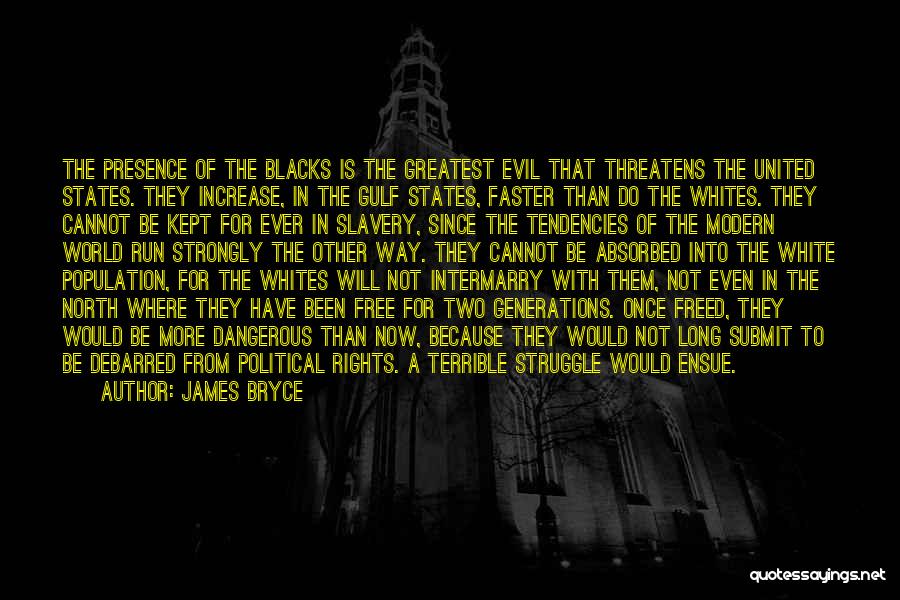 THE PRESENCE OF THE BLACKS IS THE GREATEST EVIL THAT THREATENS THE UNITED STATES. THEY INCREASE, IN THE GULF STATES, FASTER THAN DO THE WHITES. THEY CANNOT BE KEPT FOR EVER IN SLAVERY, SINCE THE TENDENCIES OF THE MODERN WORLD RUN STRONGLY THE OTHER WAY. THEY CANNOT BE ABSORBED INTO THE WHITE POPULATION, FOR THE WHITES WILL NOT INTERMARRY WITH THEM, NOT EVEN IN THE NORTH WHERE THEY HAVE BEEN FREE FOR TWO GENERATIONS. ONCE FREED, THEY WOULD BE MORE DANGEROUS THAN NOW, BECAUSE THEY WOULD NOT LONG SUBMIT TO BE DEBARRED FROM POLITICAL RIGHTS. A TERRIBLE STRUGGLE WOULD ENSUE.

AUTHOR: JAMES BRYCE

quotessayings.net